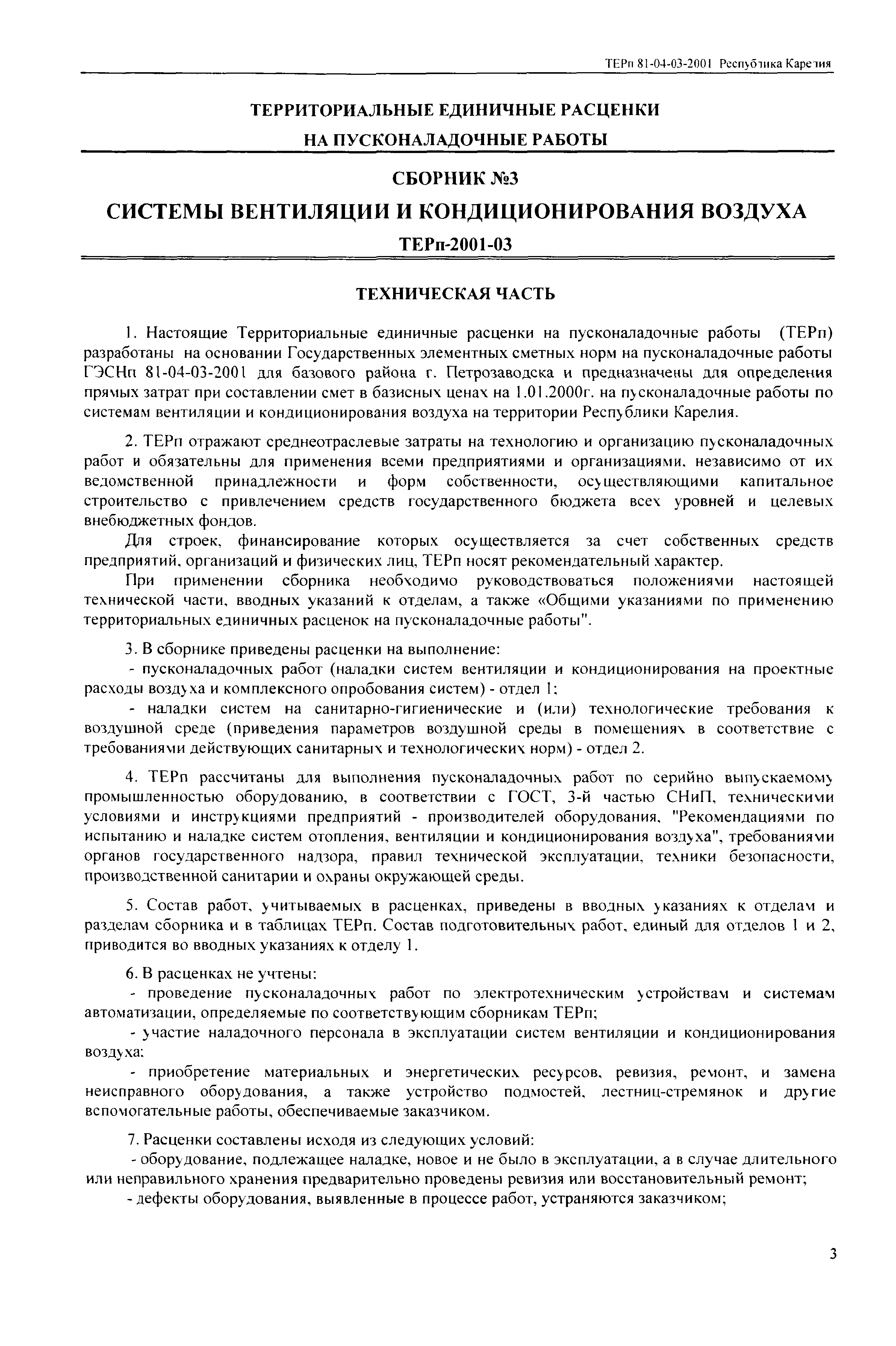 ТЕРп 81-04-03-2001 Республика Карелия

ТЕРРИТОРИАЛЬНЫЕ ЕДИНИЧНЫЕ РАСЦЕНКИ НА ПУСКОНАЛАДОЧНЫЕ РАБОТЫ

СБОРНИК №3

СИСТЕМЫ ВЕНТИЛЯЦИИ И КОНДИЦИОНИРОВАНИЯ ВОЗДУХА

ТЕРп-2001-03

ТЕХНИЧЕСКАЯ ЧАСТЬ

1. Настоящие Территориальные единичные расценки на пусконаладочные работы (ТЕРп) разработаны на основании Государственных элементных сметных норм на пусконаладочные работы ГЭСНп 81-04-03-2001 для базового района г. Петрозаводска и предназначены для определения прямых затрат при составлении смет в базисных ценах на 1.01.2000г. на пусконаладочные работы по системам вентиляции и кондиционирования воздуха на территории Республики Карелия.

2. ТЕРп отражают среднеотраслевые затраты на технологию и организацию пусконаладочных работ и обязательны для применения всеми предприятиями и организациями, независимо от их ведомственной принадлежности и форм собственности, осуществляющими капитальное строительство с привлечением средств государственного бюджета всех уровней и целевых внебюджетных фондов.

Для строек, финансирование которых осуществляется за счет собственных средств предприятий, организаций и физических лиц, ТЕРп носят рекомендательный характер.

При применении сборника необходимо руководствоваться положениями настоящей технической части, вводных указаний к отделам, а также «Общими указаниями по применению территориальных единичных расценок на пусконаладочные работы".

3. В сборнике приведены расценки на выполнение:

- пусконаладочных работ (наладки систем вентиляции и кондиционирования на проектные расходы воздуха и комплексного опробования систем) - отдел 1;

- наладки систем на санитарно-гигиенические и (или) технологические требования к воздушной среде (приведения параметров воздушной среды в помещениях в соответствие с требованиями действующих санитарных и технологических норм) - отдел 2.

4. ТЕРп рассчитаны для выполнения пусконаладочных работ по серийно выпускаемому промышленностью оборудованию, в соответствии с ГОСТ, 3-й частью СНиП, техническими условиями и инструкциями предприятий - производителей оборудования, "Рекомендациями по испытанию и наладке систем отопления, вентиляции и кондиционирования воздуха", требованиями органов государственного надзора, правил технической эксплуатации, техники безопасности, производственной санитарии и охраны окружающей среды.

5. Состав работ, учитываемых в расценках, приведены в вводных указаниях к отделам и разделам сборника и в таблицах ТЕРп. Состав подготовительных работ, единый для отделов 1 и 2, приводится во вводных указаниях к отделу 1.

6. В расценках не учтены:

- проведение пусконаладочных работ по электротехническим устройствам и системам автоматизации, определяемые по соответствующим сборникам ТЕРп;

- участие наладочного персонала в эксплуатации систем вентиляции и кондиционирования воздуха;

- приобретение материальных и энергетических ресурсов, ревизия, ремонт, и замена неисправного оборудования, а также устройство подмостей, лестниц-стремянок и другие вспомогательные работы, обеспечиваемые заказчиком.

7. Расценки составлены исходя из следующих условий:

- оборудование, подлежащее наладке, новое и не было в эксплуатации, а в случае длительного или неправильного хранения предварительно проведены ревизия или восстановительный ремонт;

- дефекты оборудования, выявленные в процессе работ, устраняются заказчиком;

3